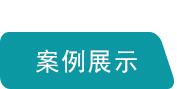 案例展示